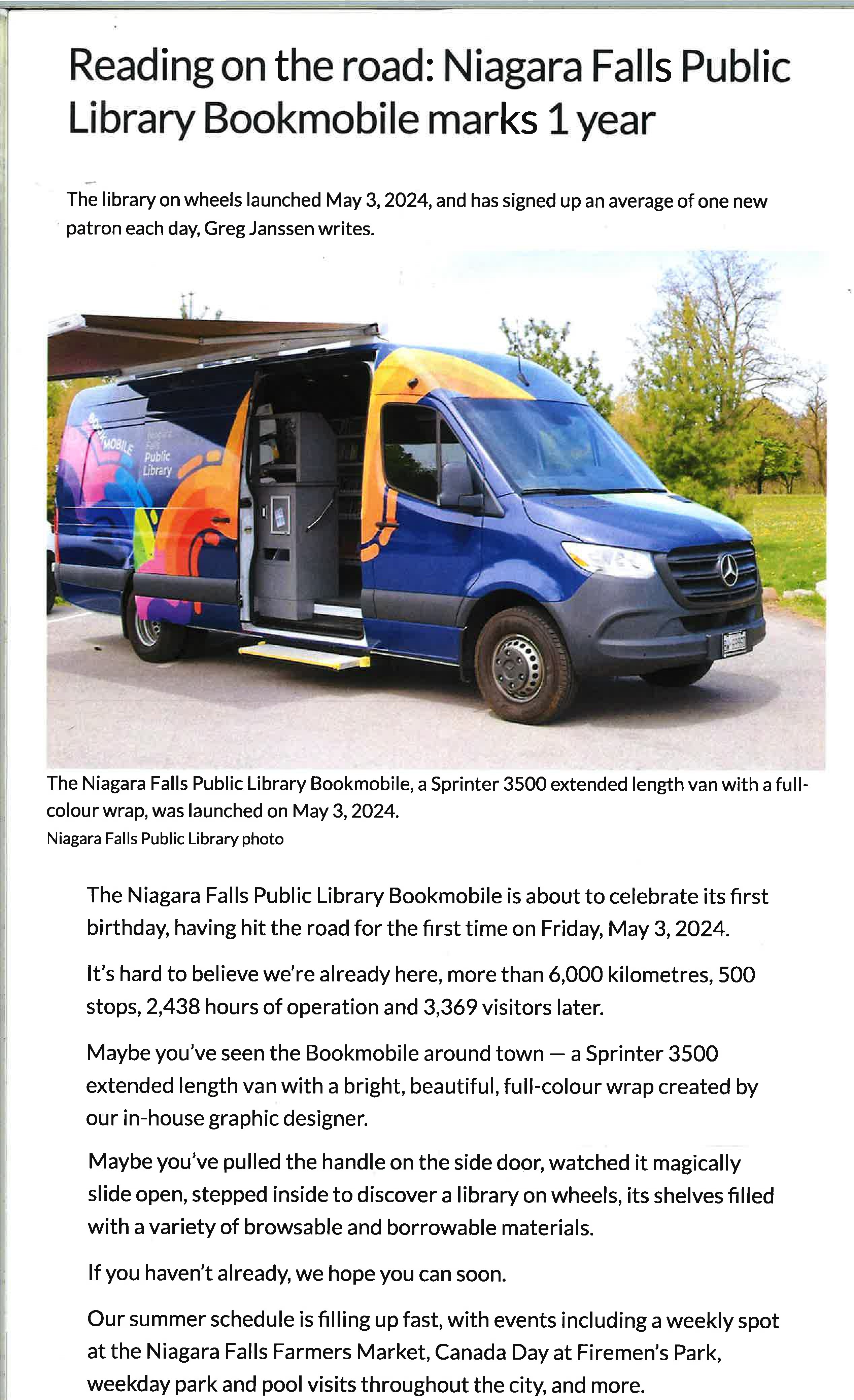 Reading on the road: Niagara Falls Public Library Bookmobile marks 1 year

The library on wheels launched May 3, 2024, and has signed up an average of one new patron each day, Greg Janssen writes.

BOOKMOBILE Niagara Falls Public Library

The Niagara Falls Public Library Bookmobile, a Sprinter 3500 extended length van with a full-colour wrap, was launched on May 3, 2024.
Niagara Falls Public Library photo

The Niagara Falls Public Library Bookmobile is about to celebrate its first birthday, having hit the road for the first time on Friday, May 3, 2024.

It's hard to believe we're already here, more than 6,000 kilometres, 500 stops, 2,438 hours of operation and 3,369 visitors later.

Maybe you've seen the Bookmobile around town — a Sprinter 3500 extended length van with a bright, beautiful, full-colour wrap created by our in-house graphic designer.

Maybe you've pulled the handle on the side door, watched it magically slide open, stepped inside to discover a library on wheels, its shelves filled with a variety of browsable and borrowable materials.

If you haven't already, we hope you can soon.

Our summer schedule is filling up fast, with events including a weekly spot at the Niagara Falls Farmers Market, Canada Day at Firemen's Park, weekday park and pool visits throughout the city, and more.